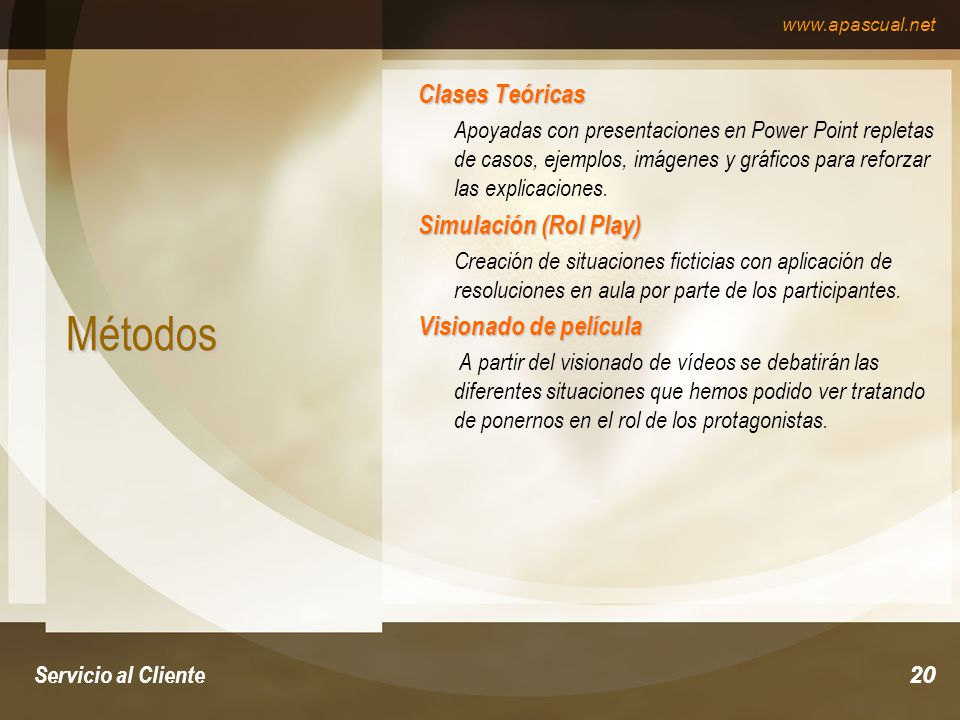 www.apascual.net

Métodos

Clases Teóricas

Apoyadas con presentaciones en Power Point repletas de casos, ejemplos, imágenes y gráficos para reforzar las explicaciones.

Simulación (Rol Play)

Creación de situaciones ficticias con aplicación de resoluciones en aula por parte de los participantes.

Visionado de película

A partir del visionado de vídeos se debatirán las diferentes situaciones que hemos podido ver tratando de ponernos en el rol de los protagonistas.

Servicio al Cliente

20